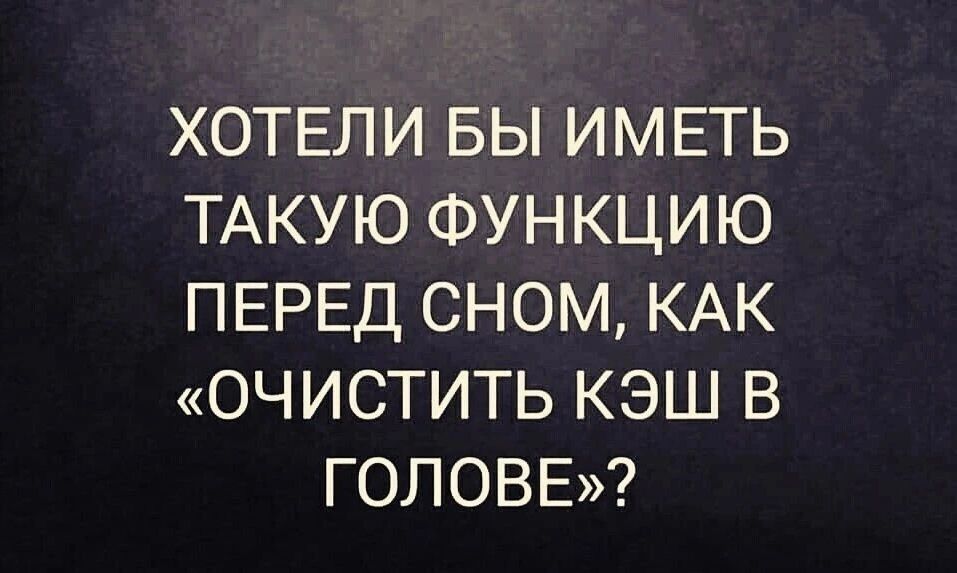 ХОТЕЛИ БЫ ИМЕТЬ ТАКУЮ ФУНКЦИЮ ПЕРЕД СНОМ, КАК «ОЧИСТИТЬ КЭШ В ГОЛОВЕ»?